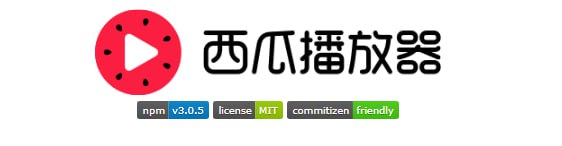 西瓜播放器

npm v3.0.5 license MIT commitizen friendly